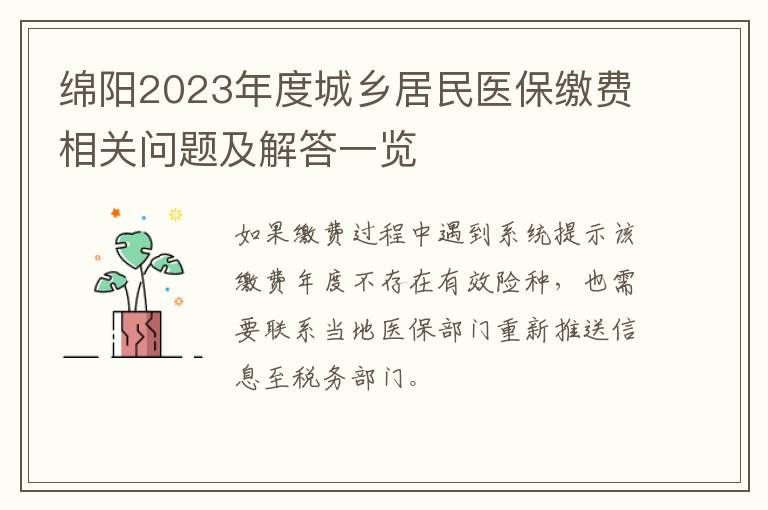 绵阳2023年度城乡居民医保缴费相关问题及解答一览

如果缴费过程中遇到系统提示该缴费年度不存在有效险种，也需要联系当地医保部门重新推送信息至税务部门。